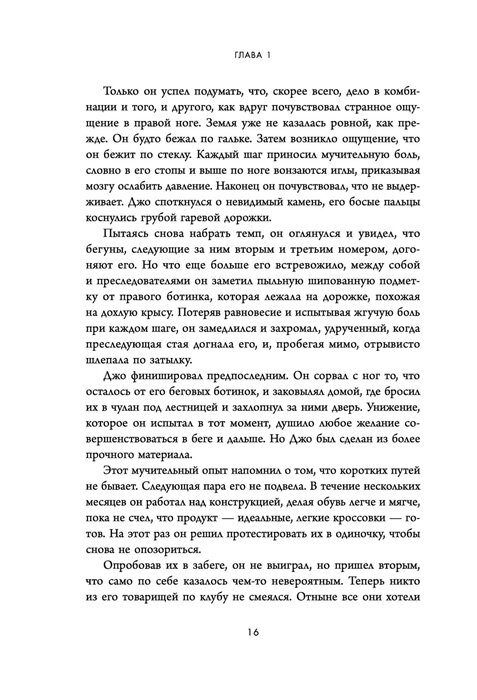 ГЛАВА 1

Только он успел подумать, что, скорее всего, дело в комбинации и того, и другого, как вдруг почувствовал странное ощущение в правой ноге. Земля уже не казалась ровной, как прежде. Он будто бежал по гальке. Затем возникло ощущение, что он бежит по стеклу. Каждый шаг приносил мучительную боль, словно в его стопы и выше по ноге вонзаются иглы, приказывая мозгу ослабить давление. Наконец он почувствовал, что не выдерживает. Джо споткнулся о невидимый камень, его босые пальцы коснулись грубой гаревой дорожки.

Пытаясь снова набрать темп, он оглянулся и увидел, что бегуны, следующие за ним вторым и третьим номером, догоняют его. Но что еще больше его встревожило, между собой и преследователями он заметил пыльную шипованную подметку от правого ботинка, которая лежала на дорожке, похожая на дохлую крысу. Потеряв равновесие и испытывая жгучую боль при каждом шаге, он замедлился и захромал, удрученный, когда преследующая стая догнала его, и, пробегая мимо, отрывисто шлепала по затылку.

Джо финишировал предпоследним. Он сорвал с ног то, что осталось от его беговых ботинок, и заковылял домой, где бросил их в чулан под лестницей и захлопнул за ними дверь. Унижение, которое он испытал в тот момент, душило любое желание совершенствоваться в беге и дальше. Но Джо был сделан из более прочного материала.

Этот мучительный опыт напомнил о том, что коротких путей не бывает. Следующая пара его не подвела. В течение нескольких месяцев он работал над конструкцией, делая обувь легче и мягче, пока не счел, что продукт — идеальные, легкие кроссовки — готов. На этот раз он решил протестировать их в одиночку, чтобы снова не опозориться.

Опробовав их в забеге, он не выиграл, но пришел вторым, что само по себе казалось чем-то невероятным. Теперь никто из его товарищей по клубу не смеялся. Отныне все они хотели

16